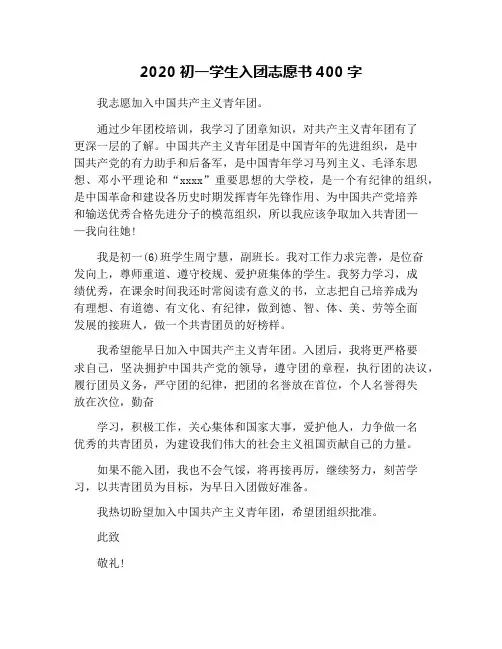 2020 初一学生入团志愿书 400 字

我志愿加入中国共产主义青年团。

通过少年团校培训，我学习了团章知识，对共产主义青年团有了更深一层的了解。中国共产主义青年团是中国青年的先进组织，是中国共产党的有力助手和后备军，是中国青年学习马列主义、毛泽东思想、邓小平理论和“xxxx”重要思想的大学校，是一个有纪律的组织，是中国革命和建设各历史时期发挥青年先锋作用、为中国共产党培养和输送优秀合格先进分子的模范组织，所以我应该争取加入共青团——我向往她！

我是初一⑹班学生周宁慧，副班长。我对工作力求完善，是位奋发向上，尊师重道、遵守校规、爱护班集体的学生。我努力学习，成绩优秀，在课余时间我还时常阅读有意义的书，立志把自己培养成为有理想、有道德、有文化、有纪律，做到德、智、体、美、劳等全面发展的接班人，做一个共青团员的好榜样。

我希望能早日加入中国共产主义青年团。入团后，我将更严格要求自己，坚决拥护中国共产党的领导，遵守团的章程，执行团的决议，履行团员义务，严守团的纪律，把团的名誉放在首位，个人名誉得失放在次位，勤奋

学习，积极工作，关心集体和国家大事，爱护他人，力争做一名优秀的共青团员，为建设我们伟大的社会主义祖国贡献自己的力量。

如果不能入团，我也不会气馁，将再接再厉，继续努力，刻苦学习，以共青团员为目标，为早日入团做好准备。

我热切盼望加入中国共产主义青年团，希望团组织批准。

此致

敬礼！